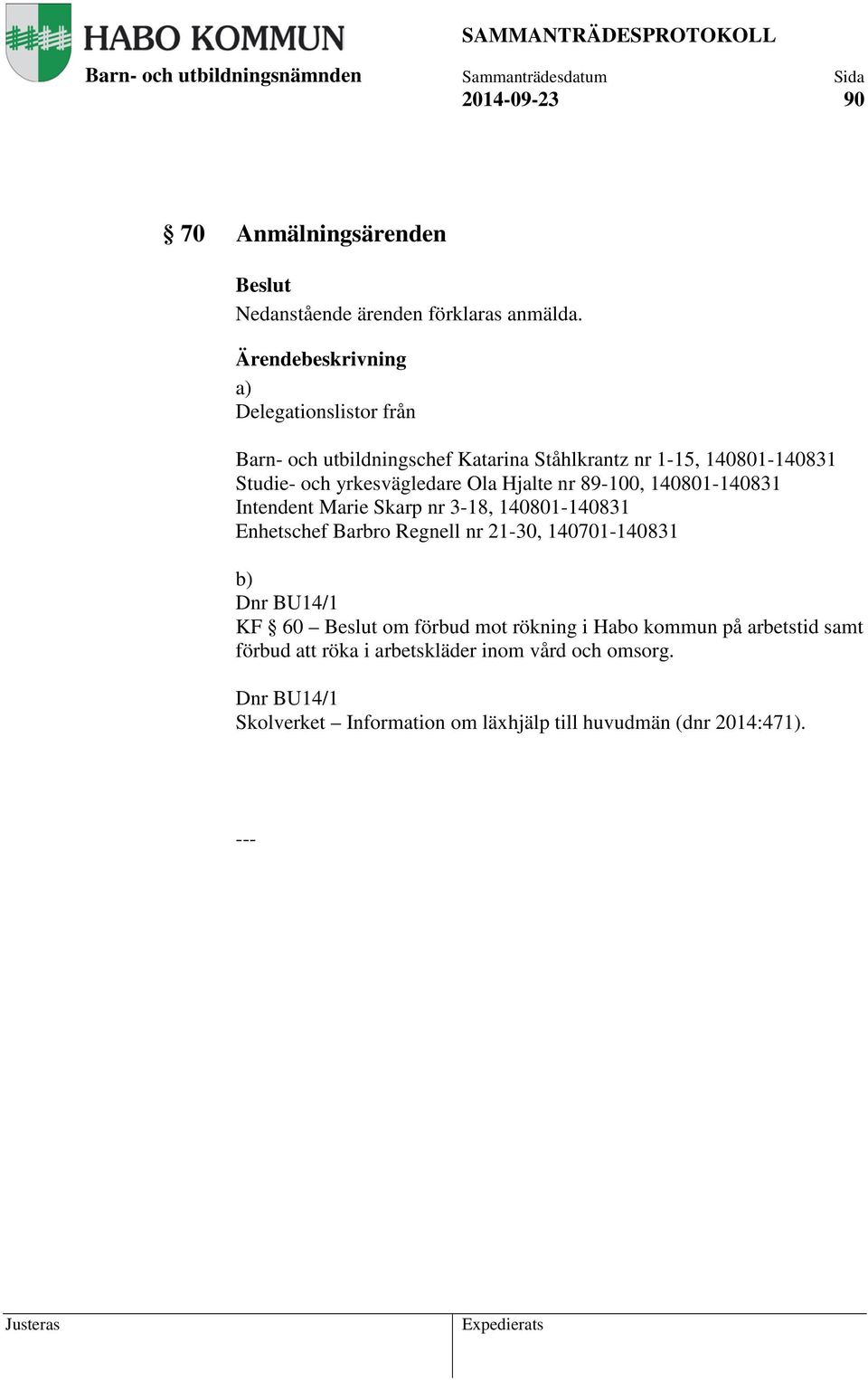 HABO KOMMUN
Barn- och utbildningsnämnden

SAMMANTRÄDESPROTOKOLL
Sammanträdesdatum
2014-09-23

Sida
90

§ 70 Anmälningsärenden

Beslut
Nedanstående ärenden förklaras anmälda.

Ärendebeskrivning
a)
Delegationslistor från

Barn- och utbildningschef Katarina Ståhlkrantz nr 1-15, 140801-140831
Studie- och yrkesvägledare Ola Hjalte nr 89-100, 140801-140831
Intendent Marie Skarp nr 3-18, 140801-140831
Enhetschef Barbro Regnell nr 21-30, 140701-140831

b)
Dnr BU14/1
KF § 60 – Beslut om förbud mot rökning i Habo kommun på arbetstid samt förbud att röka i arbetskläder inom vård och omsorg.

Dnr BU14/1
Skolverket – Information om läxhjälp till huvudmän (dnr 2014:471).

---

Justeras

Expedierats